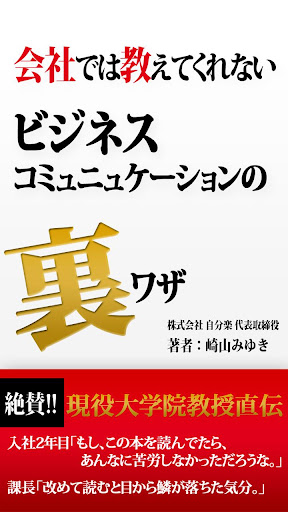 会社では教えてくれない

ビジネス
コミュニュケーションの

裏ワザ

株式会社 自分楽 代表取締役
著者：崎山みゆき

絶賛!! 現役大学院教授直伝

入社2年目「もし、この本を読んでたら、あんなに苦労しなかっただろうな。」

課長「改めて読むと目から鱗が落ちた気分。」